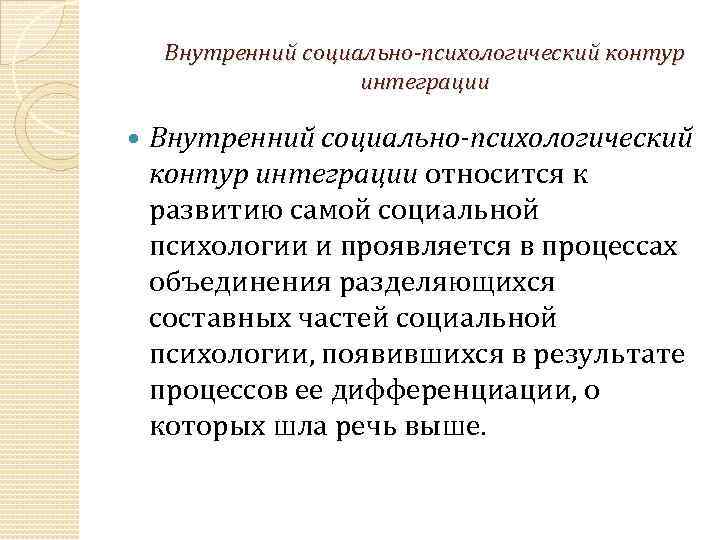 Внутренний социально-психологический контур интеграции

Внутренний социально-психологический контур интеграции относится к развитию самой социальной психологии и проявляется в процессах объединения разделяющихся составных частей социальной психологии, появившихся в результате процессов ее дифференциации, о которых шла речь выше.